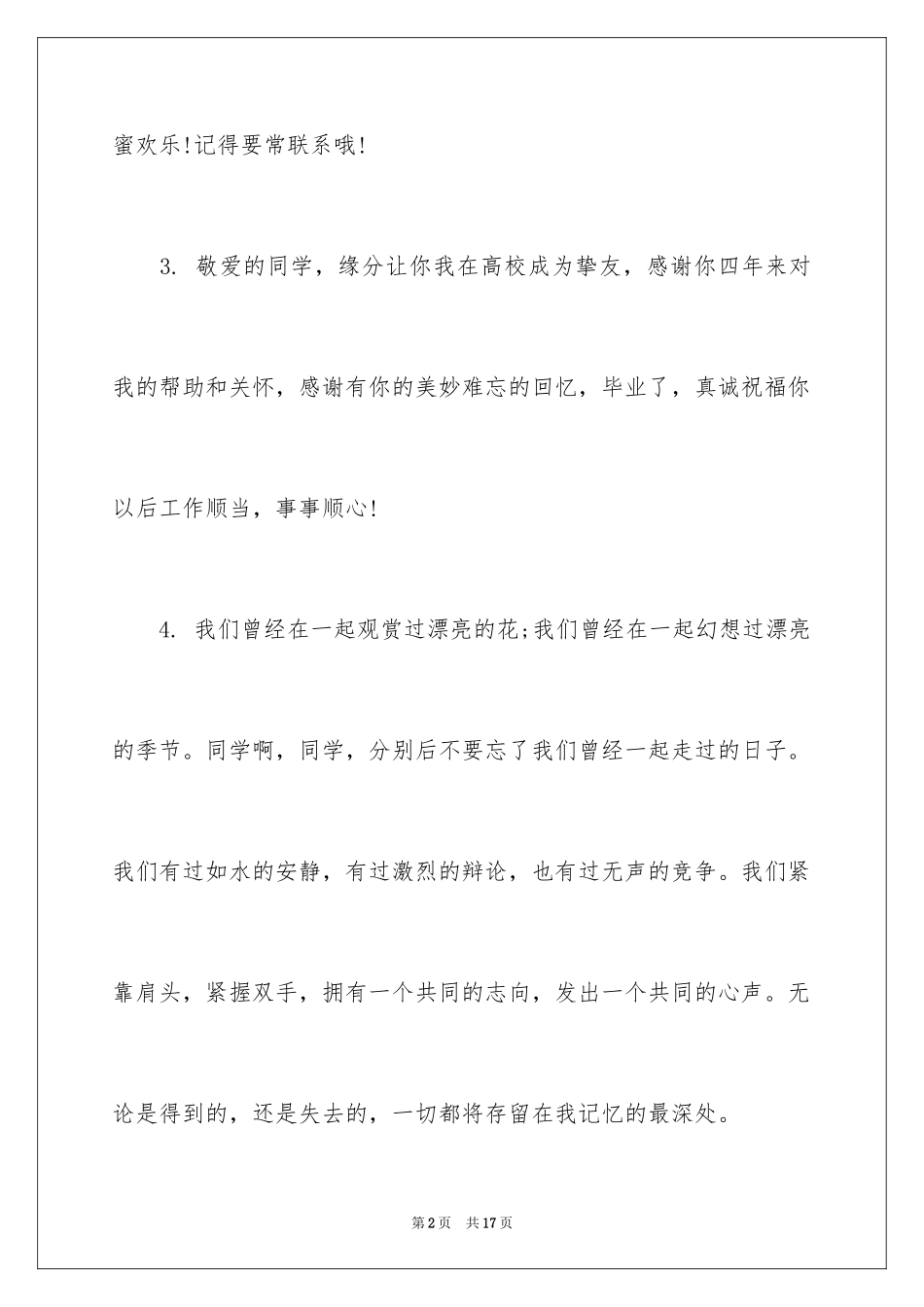 蜜欢乐!记得要常联系哦!

3. 敬爱的同学，缘分让你我在高校成为挚友，感谢你四年来对我的帮助和关怀，感谢有你的美妙难忘的回忆，毕业了，真诚祝福你以后工作顺当，事事顺心!

4. 我们曾经在一起观赏过漂亮的花;我们曾经在一起幻想过漂亮的季节。同学啊，同学，分别后不要忘了我们曾经一起走过的日子。我们有过如水的安静，有过激烈的辩论，也有过无声的竞争。我们紧靠肩头，紧握双手，拥有一个共同的志向，发出一个共同的心声。无论是得到的，还是失去的，一切都将存留在我记忆的最深处。

第2页 共17页